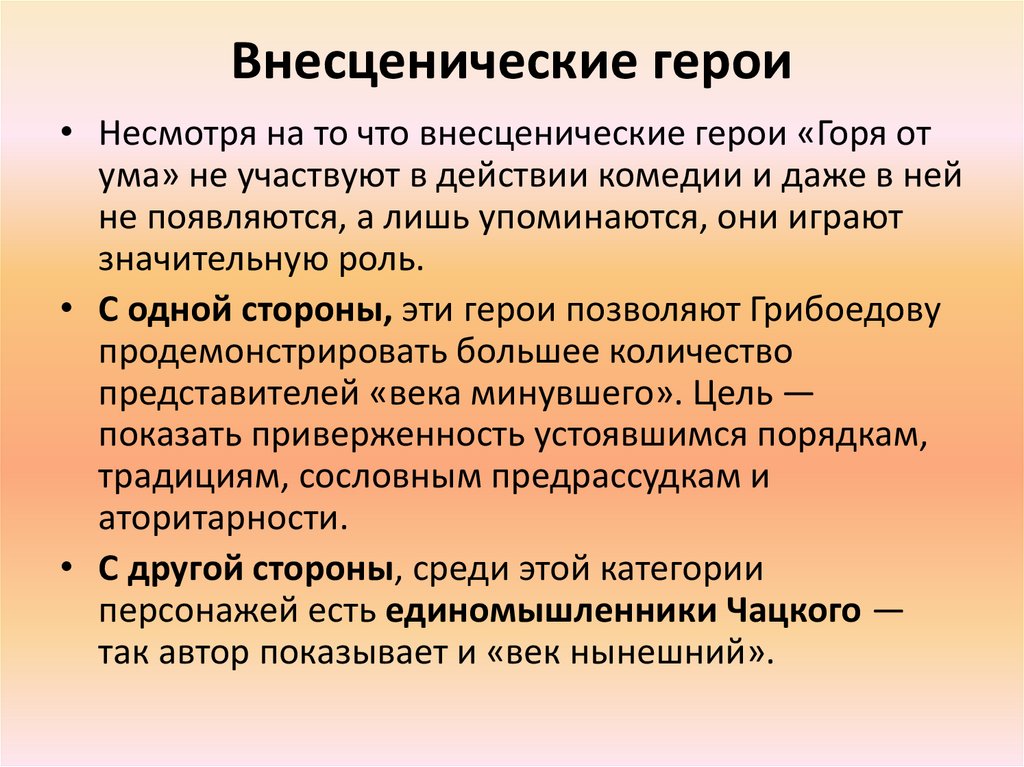 Внесценические герои

• Несмотря на то что внесценические герои «Горя от ума» не участвуют в действии комедии и даже в ней не появляются, а лишь упоминаются, они играют значительную роль.

• С одной стороны, эти герои позволяют Грибоедову продемонстрировать большее количество представителей «века минувшего». Цель — показать приверженность устоявшимся порядкам, традициям, сословным предрассудкам и аторитарности.

• С другой стороны, среди этой категории персонажей есть единомышленники Чацкого — так автор показывает и «век нынешний».